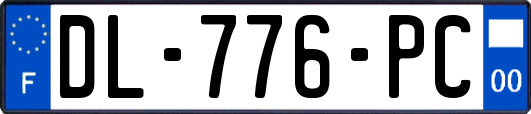 F
DL-776-PC
00